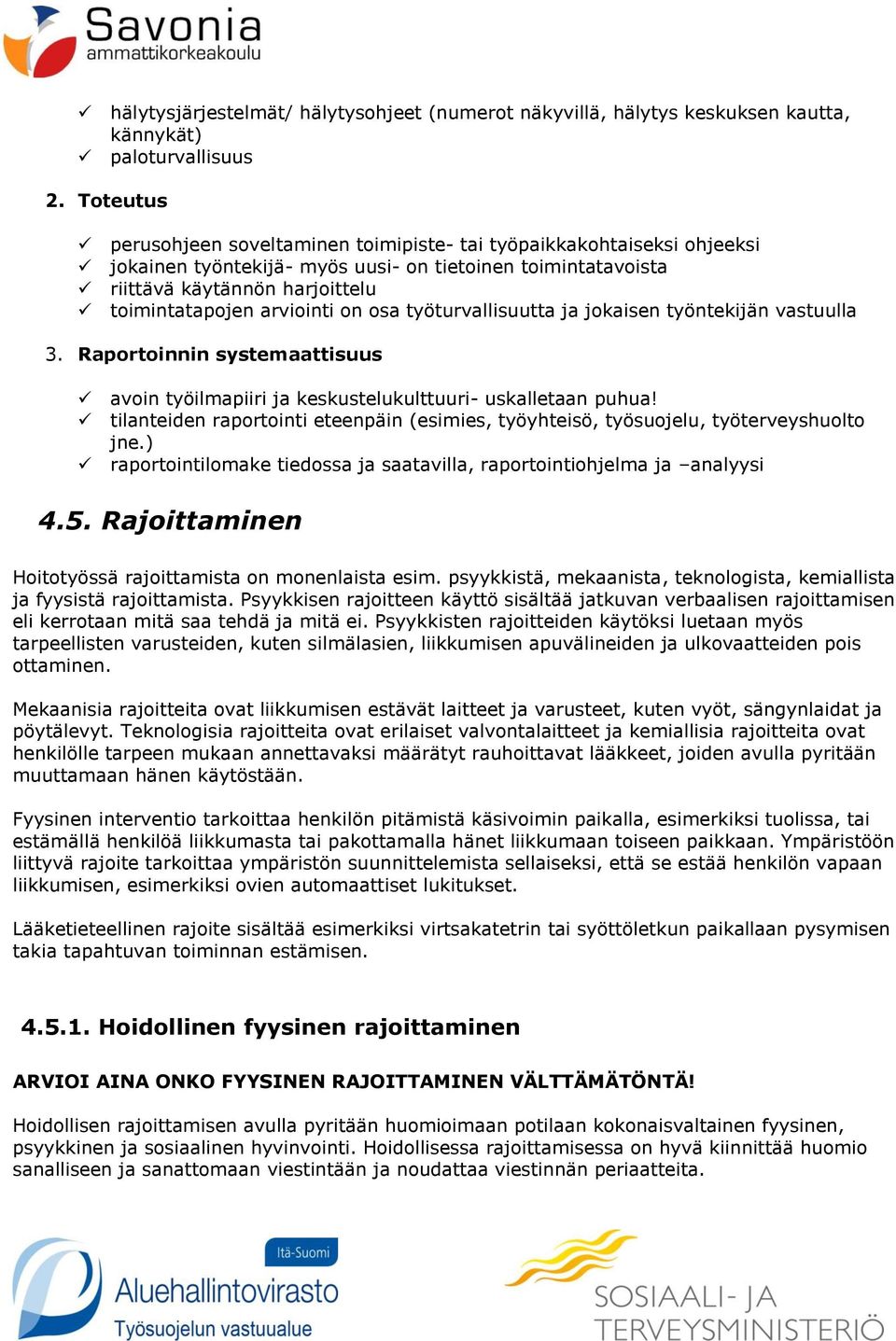 Savonia
ammattikorkeakoulu

✓ hälytysjärjestelmät/ hälytysohjeet (numerot näkyvillä, hälytys keskuksen kautta, kännykät)
✓ paloturvallisuus

2. Toteutus

✓ perusohjeen soveltaminen toimipiste- tai työpaikkakohtaiseksi ohjeeksi
✓ jokainen työntekijä- myös uusi- on tietoinen toimintatavoista
✓ riittävä käytännön harjoittelu
✓ toimintatapojen arviointi on osa työturvallisuutta ja jokaisen työntekijän vastuulla

3. Raportoinnin systemaattisuus

✓ avoin työilmapiiri ja keskustelukulttuuri- uskalletaan puhua!
✓ tilanteiden raportointi eteenpäin (esimies, työyhteisö, työsuojelu, työterveyshuolto jne.)
✓ raportointilomake tiedossa ja saatavilla, raportointiohjelma ja –analyysi

4.5. Rajoittaminen

Hoitotyössä rajoittamista on monenlaista esim. psyykkistä, mekaanista, teknologista, kemiallista ja fyysistä rajoittamista. Psyykkisen rajoitteen käyttö sisältää jatkuvan verbaalisen rajoittamisen eli kerrotaan mitä saa tehdä ja mitä ei. Psyykkisten rajoitteiden käytöksi luetaan myös tarpeellisten varusteiden, kuten silmälasien, liikkumisen apuvälineiden ja ulkovaatteiden pois ottaminen.

Mekaanisia rajoitteita ovat liikkumisen estävät laitteet ja varusteet, kuten vyöt, sängynlaidat ja pöytälevyt. Teknologisia rajoitteita ovat erilaiset valvontalaitteet ja kemiallisia rajoitteita ovat henkilölle tarpeen mukaan annettavaksi määrätyt rauhoittavat lääkkeet, joiden avulla pyritään muuttamaan hänen käytöstään.

Fyysinen interventio tarkoittaa henkilön pitämistä käsivoimin paikalla, esimerkiksi tuolissa, tai estämällä henkilöä liikkumasta tai pakottamalla hänet liikkumaan toiseen paikkaan. Ympäristöön liittyvä rajoite tarkoittaa ympäristön suunnittelemista sellaiseksi, että se estää henkilön vapaan liikkumisen, esimerkiksi ovien automaattiset lukitukset.

Lääketieteellinen rajoite sisältää esimerkiksi virtsakatetrin tai syöttöletkun paikallaan pysymisen takia tapahtuvan toiminnan estämisen.

4.5.1. Hoidollinen fyysinen rajoittaminen

ARVIOI AINA ONKO FYYSINEN RAJOITTAMINEN VÄLTTÄMÄTÖNTÄ!

Hoidollisen rajoittamisen avulla pyritään huomioimaan potilaan kokonaisvaltainen fyysinen, psyykkinen ja sosiaalinen hyvinvointi. Hoidollisessa rajoittamisessa on hyvä kiinnittää huomio sanalliseen ja sanattomaan viestintään ja noudattaa viestinnän periaatteita.

Itä-Suomi
Aluehallintovirasto
Työsuojelun vastuualue

SOSIAALI- JA TERVEYSMINISTERIÖ